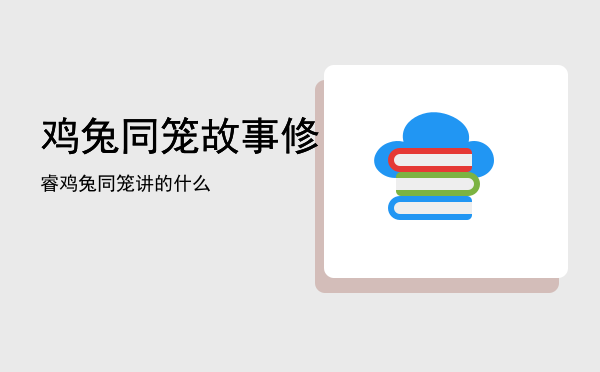 鸡兔同笼故事修

睿鸡兔同笼讲的什么